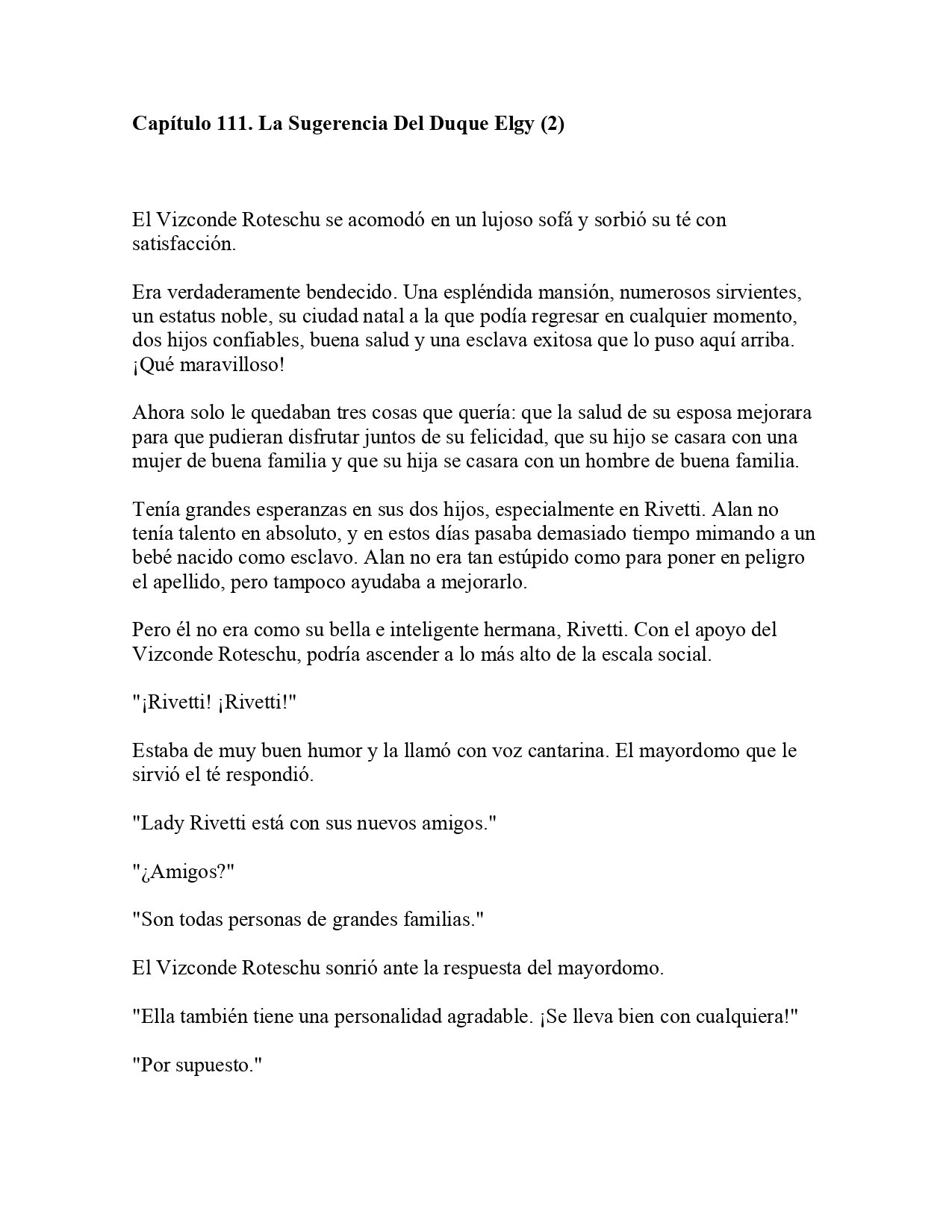 Capítulo 111. La Sugerencia Del Duque Elgy (2)

El Vizconde Roteschu se acomodó en un lujoso sofá y sorbió su té con satisfacción.

Era verdaderamente bendecido. Una espléndida mansión, numerosos sirvientes, un estatus noble, su ciudad natal a la que podía regresar en cualquier momento, dos hijos confiables, buena salud y una esclava exitosa que lo puso aquí arriba. ¡Qué maravilloso!

Ahora solo le quedaban tres cosas que quería: que la salud de su esposa mejorara para que pudieran disfrutar juntos de su felicidad, que su hijo se casara con una mujer de buena familia y que su hija se casara con un hombre de buena familia.

Tenía grandes esperanzas en sus dos hijos, especialmente en Rivetti. Alan no tenía talento en absoluto, y en estos días pasaba demasiado tiempo mimando a un bebé nacido como esclavo. Alan no era tan estúpido como para poner en peligro el apellido, pero tampoco ayudaba a mejorarlo.

Pero él no era como su bella e inteligente hermana, Rivetti. Con el apoyo del Vizconde Roteschu, podría ascender a lo más alto de la escala social.

"¡Rivetti! ¡Rivetti!"

Estaba de muy buen humor y la llamó con voz cantarina. El mayordomo que le sirvió el té respondió.

"Lady Rivetti está con sus nuevos amigos."

"¿Amigos?"

"Son todas personas de grandes familias."

El Vizconde Roteschu sonrió ante la respuesta del mayordomo.

"Ella también tiene una personalidad agradable. ¡Se lleva bien con cualquiera!"

"Por supuesto."